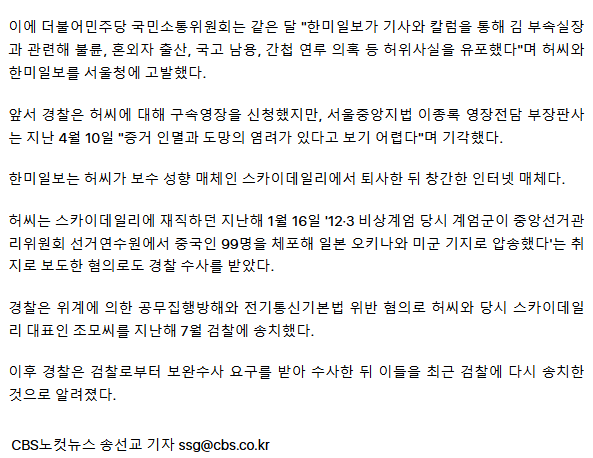 이에 더불어민주당 국민소통위원회는 같은 달 "한미일보가 기사와 칼럼을 통해 김 부속실장과 관련해 불륜, 혼외자 출산, 국고 남용, 간첩 연루 의혹 등 허위사실을 유포했다"며 허씨와 한미일보를 서울청에 고발했다.

앞서 경찰은 허씨에 대해 구속영장을 신청했지만, 서울중앙지법 이종록 영장전담 부장판사는 지난 4월 10일 "증거 인멸과 도망의 염려가 있다고 보기 어렵다"며 기각했다.

한미일보는 허씨가 보수 성향 매체인 스카이데일리에서 퇴사한 뒤 창간한 인터넷 매체다.

허씨는 스카이데일리에 재직하던 지난해 1월 16일 '12·3 비상계엄 당시 계엄군이 중앙선거관리위원회 선거연수원에서 중국인 99명을 체포해 일본 오키나와 미군 기지로 압송했다'는 취지로 보도한 혐의로도 경찰 수사를 받았다.

경찰은 위계에 의한 공무집행방해와 전기통신기본법 위반 혐의로 허씨와 당시 스카이데일리 대표인 조모씨를 지난해 7월 검찰에 송치했다.

이후 경찰은 검찰로부터 보완수사 요구를 받아 수사한 뒤 이들을 최근 검찰에 다시 송치한 것으로 알려졌다.

CBS노컷뉴스 송선교 기자 ssg@cbs.co.kr